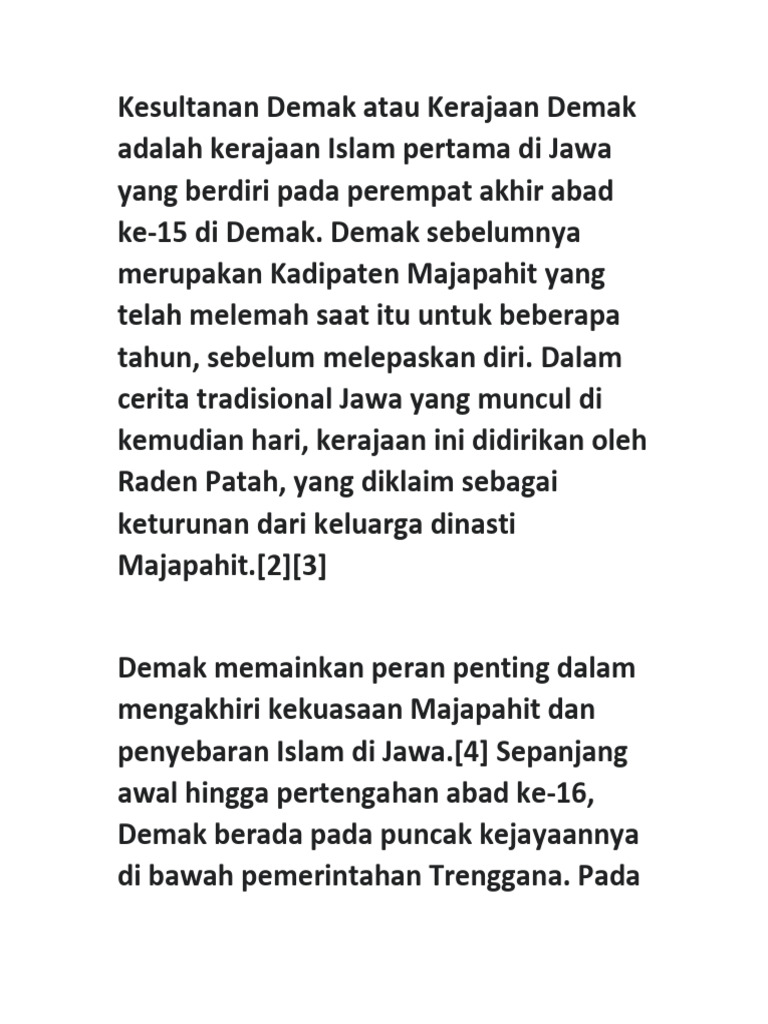 Kesultanan Demak atau Kerajaan Demak adalah kerajaan Islam pertama di Jawa yang berdiri pada perempat akhir abad ke-15 di Demak. Demak sebelumnya merupakan Kadipaten Majapahit yang telah melemah saat itu untuk beberapa tahun, sebelum melepaskan diri. Dalam cerita tradisional Jawa yang muncul di kemudian hari, kerajaan ini didirikan oleh Raden Patah, yang diklaim sebagai keturunan dari keluarga dinasti Majapahit.[2][3]

Demak memainkan peran penting dalam mengakhiri kekuasaan Majapahit dan penyebaran Islam di Jawa.[4] Sepanjang awal hingga pertengahan abad ke-16, Demak berada pada puncak kejayaannya di bawah pemerintahan Trenggana. Pada